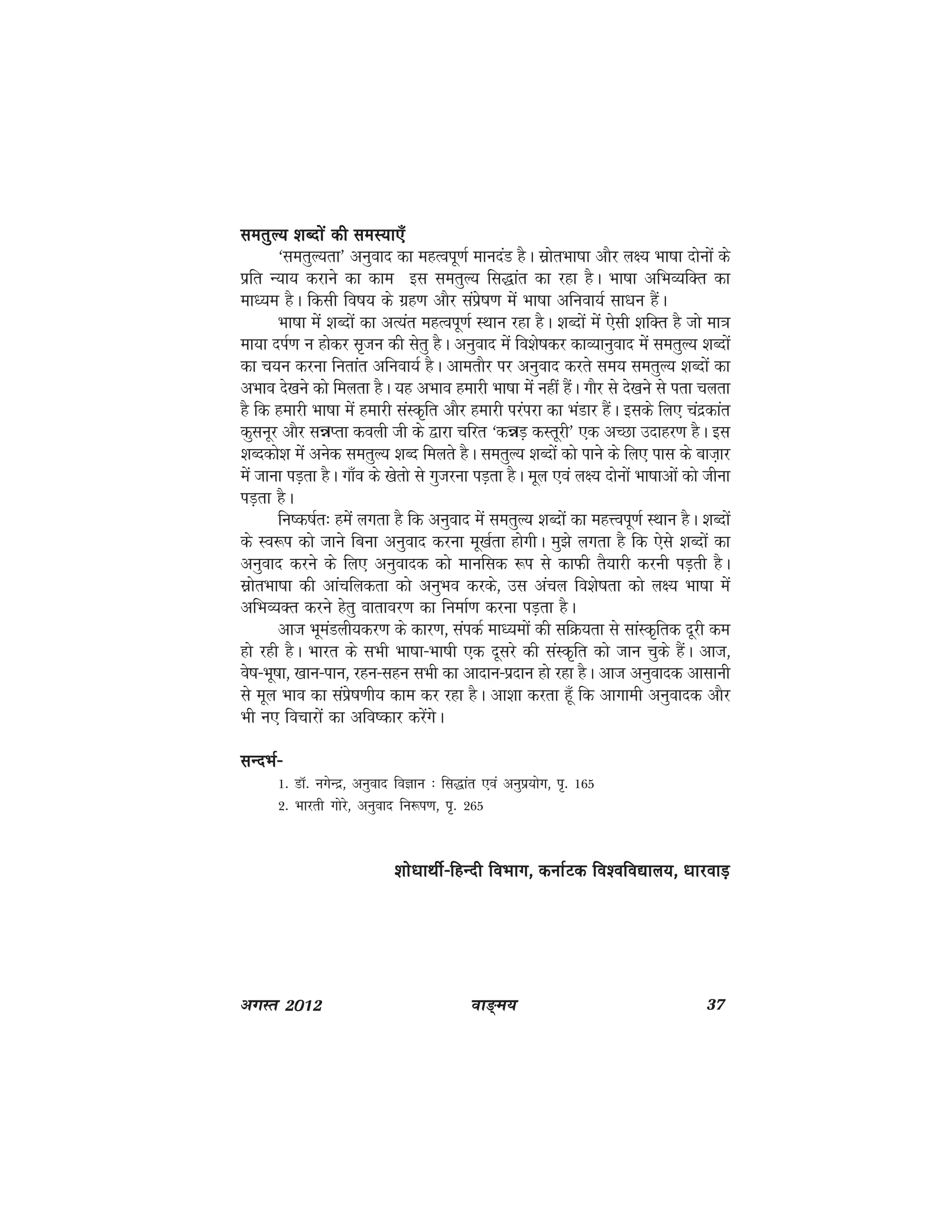 समतुल्य शब्दों की समस्याएँ

'समतुल्यता' अनुवाद का महत्वपूर्ण मानदंड है। स्रोतभाषा और लक्ष्य भाषा दोनों के प्रति न्याय कराने का काम इस समतुल्य सिद्धांत का रहा है। भाषा अभिव्यक्ति का माध्यम है। किसी विषय के ग्रहण और संप्रेषण में भाषा अनिवार्य साधन हैं।

भाषा में शब्दों का अत्यंत महत्वपूर्ण स्थान रहा है। शब्दों में ऐसी शक्ति है जो मात्र माया दर्पण न होकर सृजन की सेतु है। अनुवाद में विशेषकर काव्यानुवाद में समतुल्य शब्दों का चयन करना नितांत अनिवार्य है। आमतौर पर अनुवाद करते समय समतुल्य शब्दों का अभाव देखने को मिलता है। यह अभाव हमारी भाषा में नहीं हैं। गौर से देखने से पता चलता है कि हमारी भाषा में हमारी संस्कृति और हमारी परंपरा का भंडार हैं। इसके लिए चंद्रकांत कुसनूर और सन्नप्ता कवली जी के द्वारा चरित 'कन्नड़ कस्तूरी' एक अच्छा उदाहरण है। इस शब्दकोश में अनेक समतुल्य शब्द मिलते है। समतुल्य शब्दों को पाने के लिए पास के बाज़ार में जाना पड़ता है। गाँव के खेतो से गुजरना पड़ता है। मूल एवं लक्ष्य दोनों भाषाओं को जीना पड़ता है।

निष्कर्षतः हमें लगता है कि अनुवाद में समतुल्य शब्दों का महत्त्वपूर्ण स्थान है। शब्दों के स्वरूप को जाने बिना अनुवाद करना मूर्खता होगी। मुझे लगता है कि ऐसे शब्दों का अनुवाद करने के लिए अनुवादक को मानसिक रूप से काफी तैयारी करनी पड़ती है। स्रोतभाषा की आंचलिकता को अनुभव करके, उस अंचल विशेषता को लक्ष्य भाषा में अभिव्यक्त करने हेतु वातावरण का निर्माण करना पड़ता है।

आज भूमंडलीयकरण के कारण, संपर्क माध्यमों की सक्रियता से सांस्कृतिक दूरी कम हो रही है। भारत के सभी भाषा-भाषी एक दूसरे की संस्कृति को जान चुके हैं। आज, वेष-भूषा, खान-पान, रहन-सहन सभी का आदान-प्रदान हो रहा है। आज अनुवादक आसानी से मूल भाव का संप्रेषणीय काम कर रहा है। आशा करता हूँ कि आगामी अनुवादक और भी नए विचारों का अविष्कार करेंगे।

सन्दर्भ-

1. डॉ. नगेन्द्र, अनुवाद विज्ञान : सिद्धांत एवं अनुप्रयोग, पृ. 165
2. भारती गोरे, अनुवाद निरूपण, पृ. 265

शोधार्थी-हिन्दी विभाग, कर्नाटक विश्वविद्यालय, धारवाड़

अगस्त 2012 वाङ्मय 37